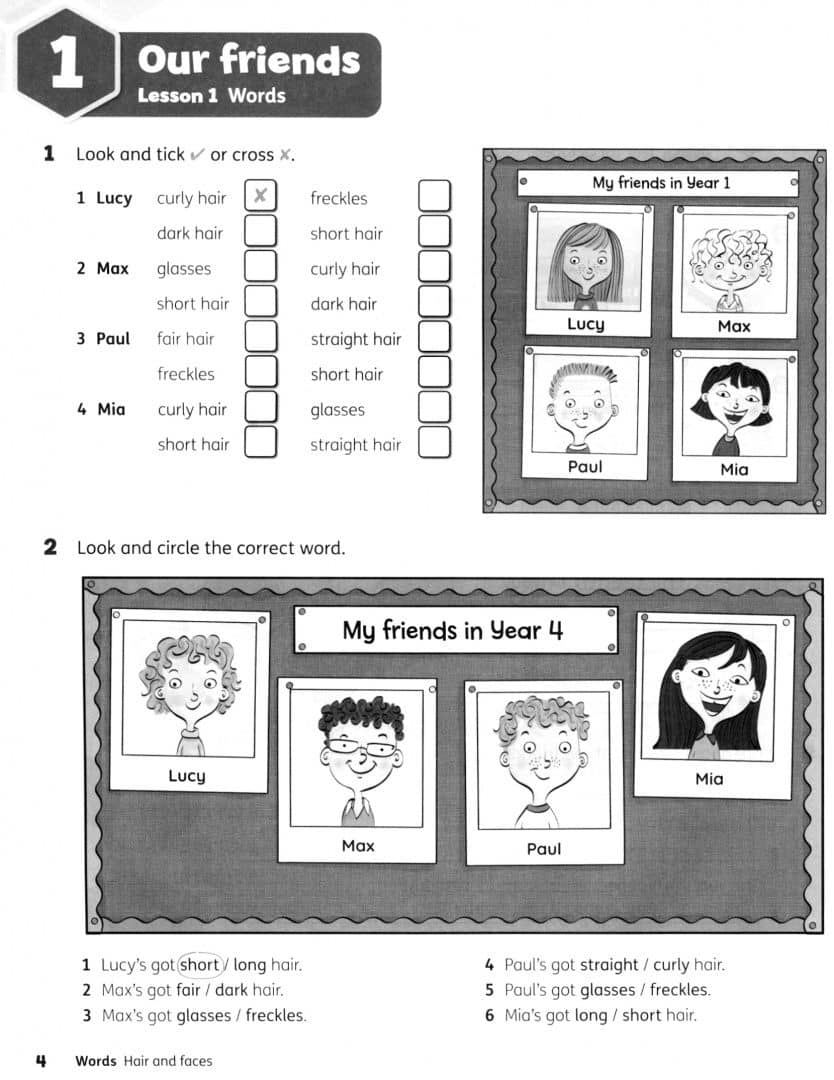 1 Our friends
Lesson 1 Words

1 Look and tick ✓ or cross ✗.

1 Lucy curly hair ✗ freckles
dark hair short hair
2 Max glasses curly hair
short hair dark hair
3 Paul fair hair straight hair
freckles short hair
4 Mia curly hair glasses
short hair straight hair

My friends in Year 1
Lucy
Max
Paul
Mia

2 Look and circle the correct word.

My friends in Year 4
Lucy
Max
Paul
Mia

1 Lucy's got short / long hair.
2 Max's got fair / dark hair.
3 Max's got glasses / freckles.
4 Paul's got straight / curly hair.
5 Paul's got glasses / freckles.
6 Mia's got long / short hair.

4 Words Hair and faces